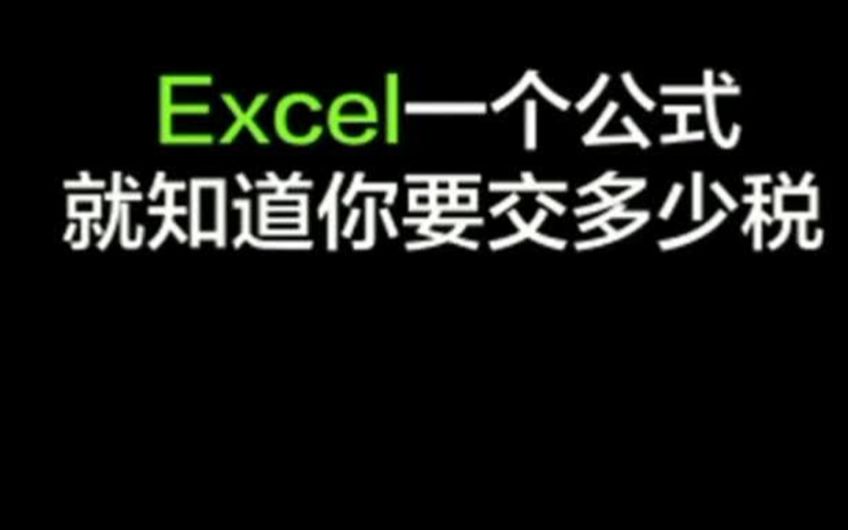 Excel一个公式
就知道你要交多少税